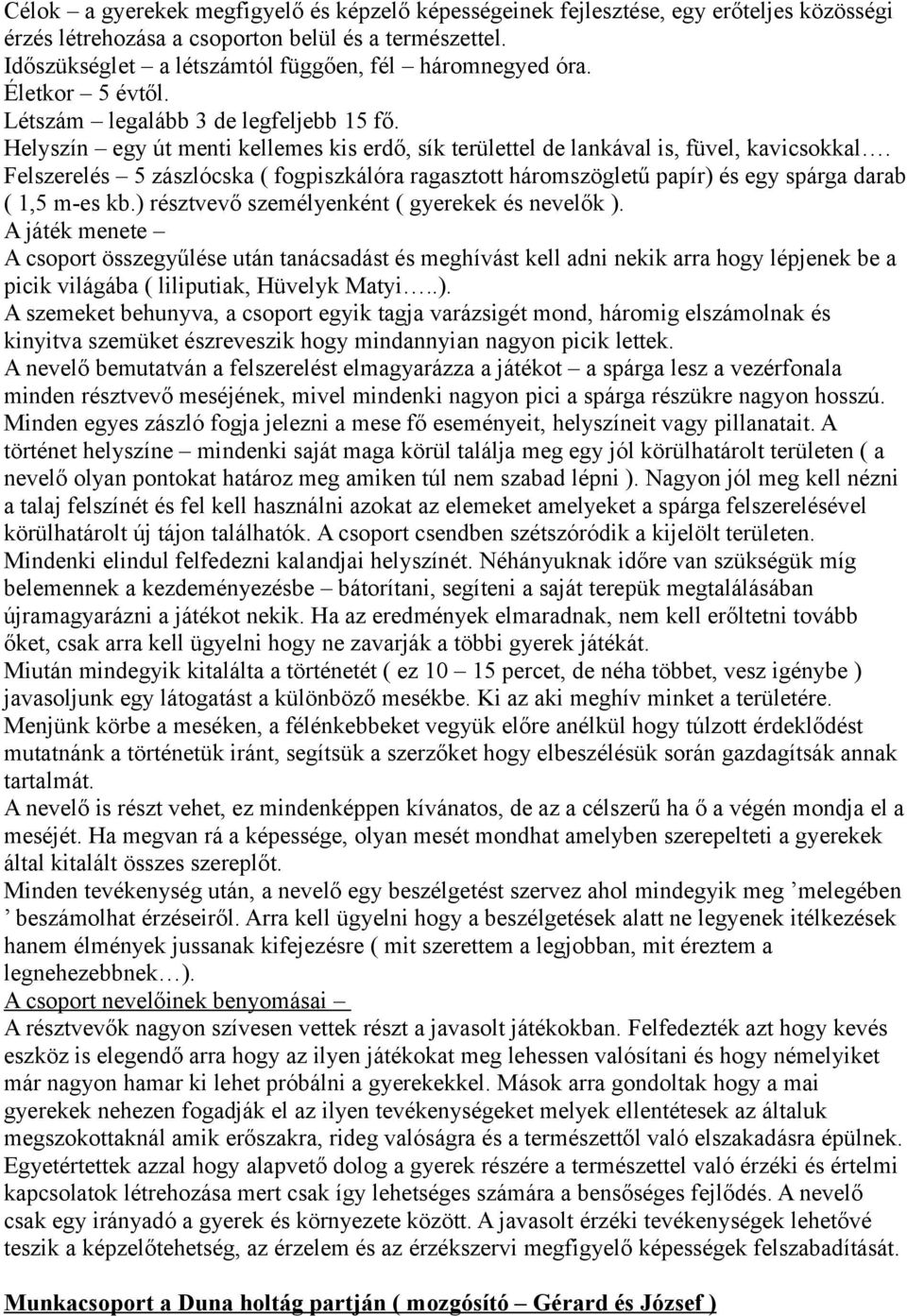 Célok – a gyerekek megfigyelő és képzelő képességeinek fejlesztése, egy erőteljes közösségi érzés létrehozása a csoporton belül és a természettel.
Időszükséglet – a létszámtól függően, fél – háromnegyed óra.
Életkor – 5 évtől.
Létszám – legalább 3 de legfeljebb 15 fő.
Helyszín – egy út menti kellemes kis erdő, sík területtel de lankával is, füvel, kavicsokkal….
Felszerelés – 5 zászlócska ( fogpiszkálóra ragasztott háromszögletű papír) és egy spárga darab ( 1,5 m-es kb.) résztvevő személyenként ( gyerekek és nevelők ).
A játék menete –
A csoport összegyűlése után tanácsadást és meghívást kell adni nekik arra hogy lépjenek be a picik világába ( liliputiak, Hüvelyk Matyi…..).
A szemeket behunyva, a csoport egyik tagja varázsigét mond, háromig elszámolnak és kinyitva szemüket észreveszik hogy mindannyian nagyon picik lettek.
A nevelő bemutatván a felszerelést elmagyarázza a játékot – a spárga lesz a vezérfonala minden résztvevő meséjének, mivel mindenki nagyon pici a spárga részükre nagyon hosszú. Minden egyes zászló fogja jelezni a mese fő eseményeit, helyszíneit vagy pillanatait. A történet helyszíne – mindenki saját maga körül találja meg egy jól körülhatárolt területen ( a nevelő olyan pontokat határoz meg amiken túl nem szabad lépni ). Nagyon jól meg kell nézni a talaj felszínét és fel kell használni azokat az elemeket amelyeket a spárga felszerelésével körülhatárolt új tájon találhatók. A csoport csendben szétszóródik a kijelölt területen. Mindenki elindul felfedezni kalandjai helyszínét. Néhányuknak időre van szükségük míg belemennek a kezdeményezésbe – bátorítani, segíteni a saját terepük megtalálásában újramagyarázni a játékot nekik. Ha az eredmények elmaradnak, nem kell erőltetni tovább őket, csak arra kell ügyelni hogy ne zavarják a többi gyerek játékát.
Miután mindegyik kitalálta a történetét ( ez 10 – 15 percet, de néha többet, vesz igénybe ) javasoljunk egy látogatást a különböző mesékbe. Ki az aki meghív minket a területére. Menjünk körbe a meséken, a félénkebbeket vegyük előre anélkül hogy túlzott érdeklődést mutatnánk a történetük iránt, segítsük a szerzőket hogy elbeszélésük során gazdagítsák annak tartalmát.
A nevelő is részt vehet, ez mindenképpen kívánatos, de az a célszerű ha ő a végén mondja el a meséjét. Ha megvan rá a képessége, olyan mesét mondhat amelyben szerepelteti a gyerekek által kitalált összes szereplőt.
Minden tevékenység után, a nevelő egy beszélgetést szervez ahol mindegyik meg ’melegében ’ beszámolhat érzéseiről. Arra kell ügyelni hogy a beszélgetések alatt ne legyenek itélkezések hanem élmények jussanak kifejezésre ( mit szerettem a legjobban, mit éreztem a legnehezebbnek…).
A csoport nevelőinek benyomásai –
A résztvevők nagyon szívesen vettek részt a javasolt játékokban. Felfedezték azt hogy kevés eszköz is elegendő arra hogy az ilyen játékokat meg lehessen valósítani és hogy némelyiket már nagyon hamar ki lehet próbálni a gyerekekkel. Mások arra gondoltak hogy a mai gyerekek nehezen fogadják el az ilyen tevékenységeket melyek ellentétesek az általuk megszokottaknál amik erőszakra, rideg valóságra és a természettől való elszakadásra épülnek. Egyetértettek azzal hogy alapvető dolog a gyerek részére a természettel való érzéki és értelmi kapcsolatok létrehozása mert csak így lehetséges számára a bensőséges fejlődés. A nevelő csak egy irányadó a gyerek és környezete között. A javasolt érzéki tevékenységek lehetővé teszik a képzelőtehetség, az érzelem és az érzékszervi megfigyelő képességek felszabadítását.

Munkacsoport a Duna holtág partján ( mozgósító – Gérard és József )